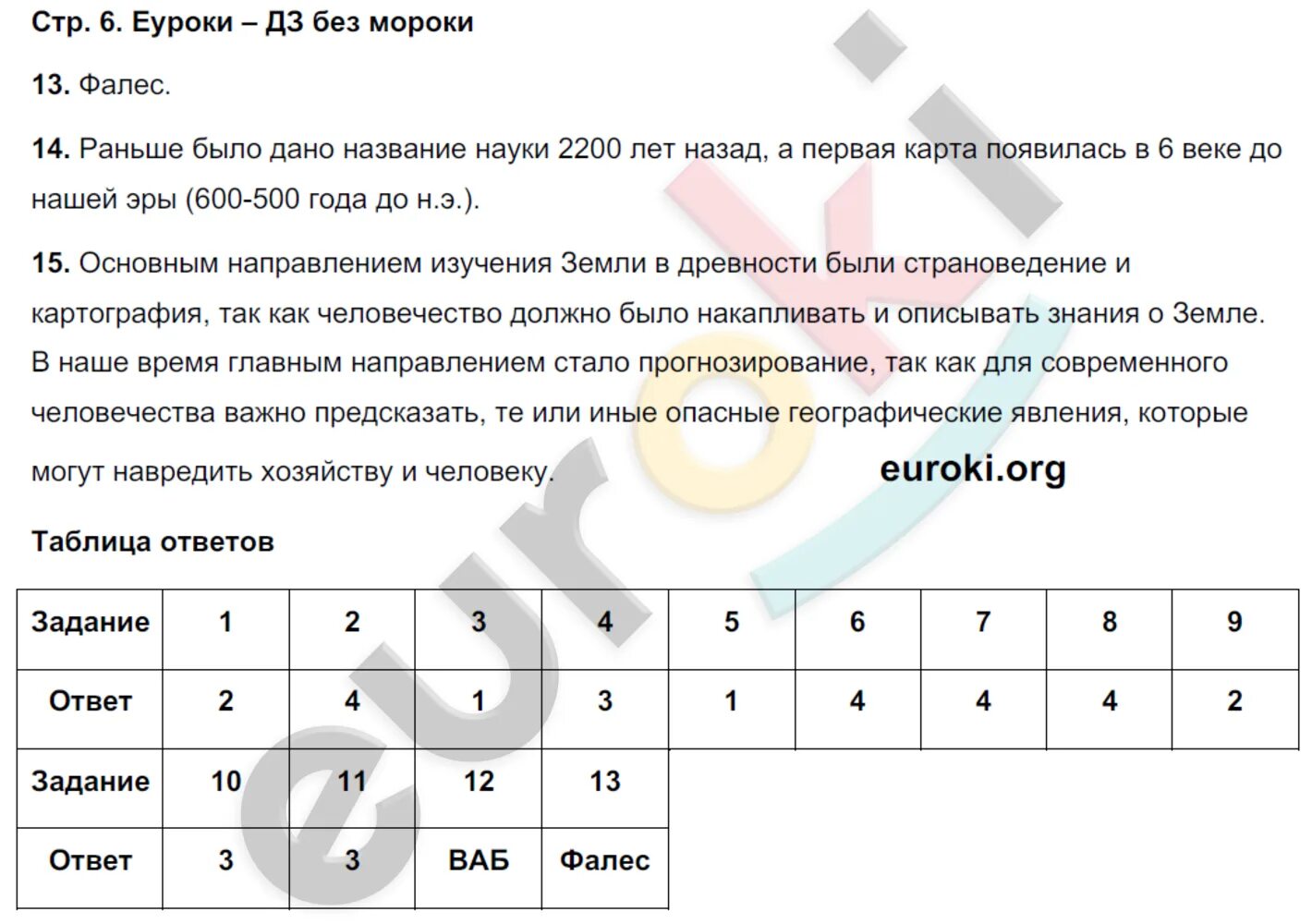 Стр. 6. Еуроки – ДЗ без мороки

13. Фалес.

14. Раньше было дано название науки 2200 лет назад, а первая карта появилась в 6 веке до нашей эры (600-500 года до н.э.).

15. Основным направлением изучения Земли в древности были страноведение и картография, так как человечество должно было накапливать и описывать знания о Земле. В наше время главным направлением стало прогнозирование, так как для современного человечества важно предсказать, те или иные опасные географические явления, которые могут навредить хозяйству и человеку.

euroki.org

Таблица ответов

| Задание | 1 | 2 | 3 | 4 | 5 | 6 | 7 | 8 | 9 |
|---|---|---|---|---|---|---|---|---|---|
| Ответ | 2 | 4 | 1 | 3 | 1 | 4 | 4 | 4 | 2 |
| Задание | 10 | 11 | 12 | 13 | | | | | |
| Ответ | 3 | 3 | ВАБ | Фалес | | | | | |

euroki